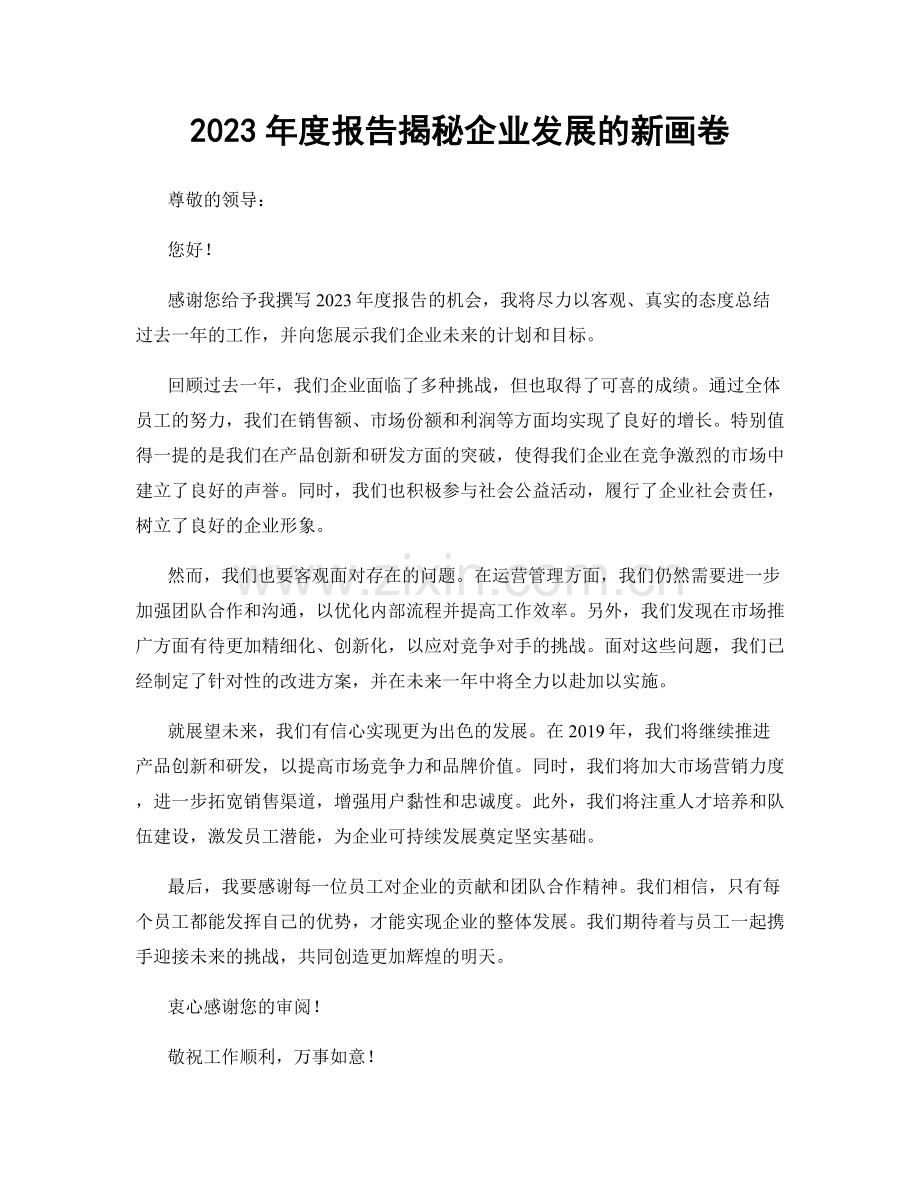 2023年度报告揭秘企业发展的新画卷

尊敬的领导：

您好！

感谢您给予我撰写2023年度报告的机会，我将尽力以客观、真实的态度总结过去一年的工作，并向您展示我们企业未来的计划和目标。

回顾过去一年，我们企业面临了多种挑战，但也取得了可喜的成绩。通过全体员工的努力，我们在销售额、市场份额和利润等方面均实现了良好的增长。特别值得一提的是我们在产品创新和研发方面的突破，使得我们企业在竞争激烈的市场中建立了良好的声誉。同时，我们也积极参与社会公益活动，履行了企业社会责任，树立了良好的企业形象。

然而，我们也要客观面对存在的问题。在运营管理方面，我们仍然需要进一步加强团队合作和沟通，以优化内部流程并提高工作效率。另外，我们发现在市场推广方面有待更加精细化、创新化，以应对竞争对手的挑战。面对这些问题，我们已经制定了针对性的改进方案，并在未来一年中将全力以赴加以实施。

就展望未来，我们有信心实现更为出色的发展。在2019年，我们将继续推进产品创新和研发，以提高市场竞争力和品牌价值。同时，我们将加大市场营销力度，进一步拓宽销售渠道，增强用户黏性和忠诚度。此外，我们将注重人才培养和队伍建设，激发员工潜能，为企业可持续发展奠定坚实基础。

最后，我要感谢每一位员工对企业的贡献和团队合作精神。我们相信，只有每个员工都能发挥自己的优势，才能实现企业的整体发展。我们期待着与员工一起携手迎接未来的挑战，共同创造更加辉煌的明天。

衷心感谢您的审阅！

敬祝工作顺利，万事如意！

www.zixin.com.cn